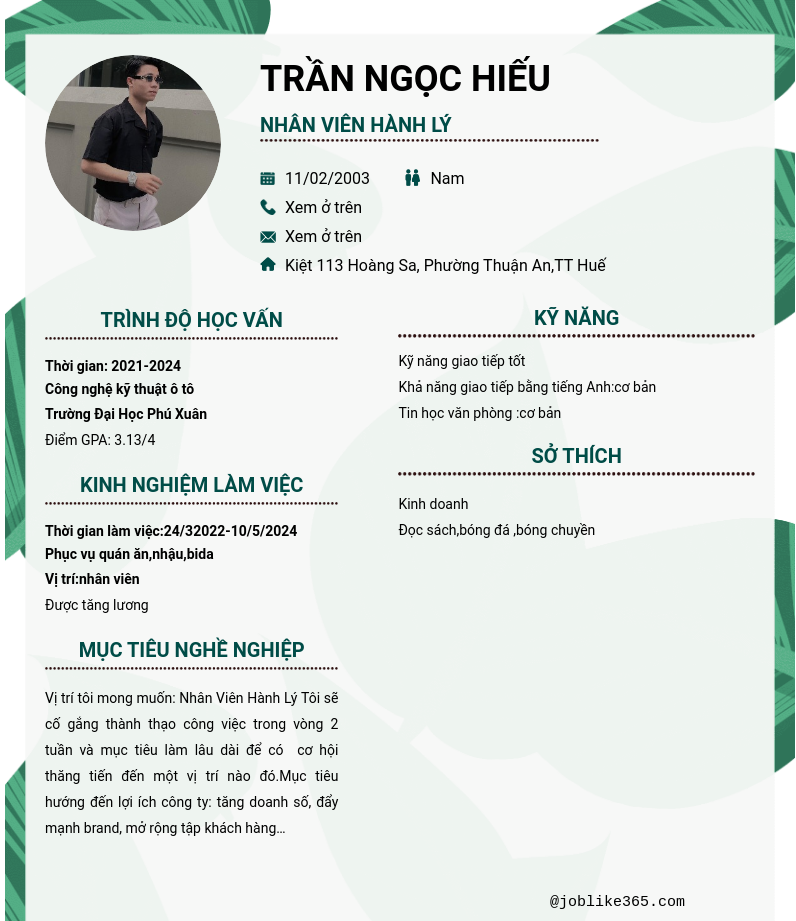 TRẦN NGỌC HIẾU

NHÂN VIÊN HÀNH LÝ

11/02/2003
Nam
Xem ở trên
Xem ở trên
Kiệt 113 Hoàng Sa, Phường Thuận An,TT Huế

TRÌNH ĐỘ HỌC VẤN

Thời gian: 2021-2024
Công nghệ kỹ thuật ô tô
Trường Đại Học Phú Xuân
Điểm GPA: 3.13/4

KINH NGHIỆM LÀM VIỆC

Thời gian làm việc:24/32022-10/5/2024
Phục vụ quán ăn,nhậu,bida
Vị trí:nhân viên
Được tăng lương

MỤC TIÊU NGHỀ NGHIỆP

Vị trí tôi mong muốn: Nhân Viên Hành Lý Tôi sẽ cố gắng thành thạo công việc trong vòng 2 tuần và mục tiêu làm lâu dài để có cơ hội thăng tiến đến một vị trí nào đó.Mục tiêu hướng đến lợi ích công ty: tăng doanh số, đẩy mạnh brand, mở rộng tập khách hàng...

KỸ NĂNG

Kỹ năng giao tiếp tốt
Khả năng giao tiếp bằng tiếng Anh:cơ bản
Tin học văn phòng :cơ bản

SỞ THÍCH

Kinh doanh
Đọc sách,bóng đá ,bóng chuyền

@joblike365.com